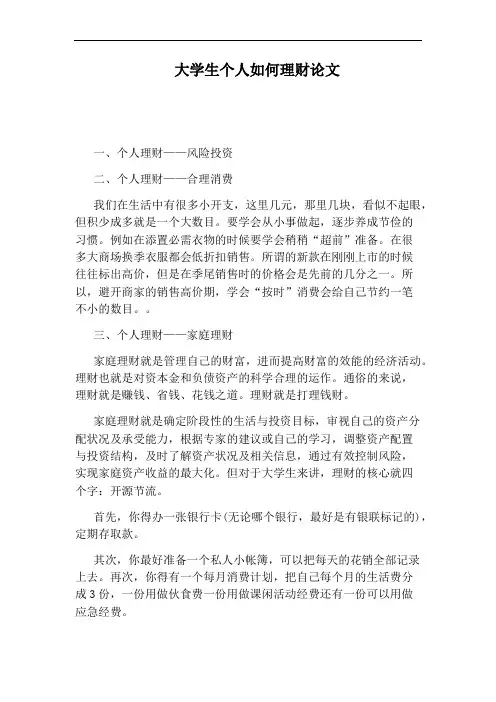 大学生个人如何理财论文

一、个人理财——风险投资

二、个人理财——合理消费

我们在生活中有很多小开支，这里几元，那里几块，看似不起眼，但积少成多就是一个大数目。要学会从小事做起，逐步养成节俭的习惯。例如在添置必需衣物的时候要学会稍稍“超前”准备。在很多大商场换季衣服都会低折扣销售。所谓的新款在刚刚上市的时候往往标出高价，但是在季尾销售时的价格会是先前的几分之一。所以，避开商家的销售高价期，学会“按时”消费会给自己节约一笔不小的数目。。

三、个人理财——家庭理财

家庭理财就是管理自己的财富，进而提高财富的效能的经济活动。理财也就是对资本金和负债资产的科学合理的运作。通俗的来说，理财就是赚钱、省钱、花钱之道。理财就是打理钱财。

家庭理财就是确定阶段性的生活与投资目标，审视自己的资产分配状况及承受能力，根据专家的建议或自己的学习，调整资产配置与投资结构，及时了解资产状况及相关信息，通过有效控制风险，实现家庭资产收益的最大化。但对于大学生来讲，理财的核心就四个字：开源节流。

首先，你得办一张银行卡(无论哪个银行，最好是有银联标记的)，定期存取款。

其次，你最好准备一个私人小帐簿，可以把每天的花销全部记录上去。再次，你得有一个每月消费计划，把自己每个月的生活费分成3份，一份用做伙食费一份用做课闲活动经费还有一份可以用做应急经费。